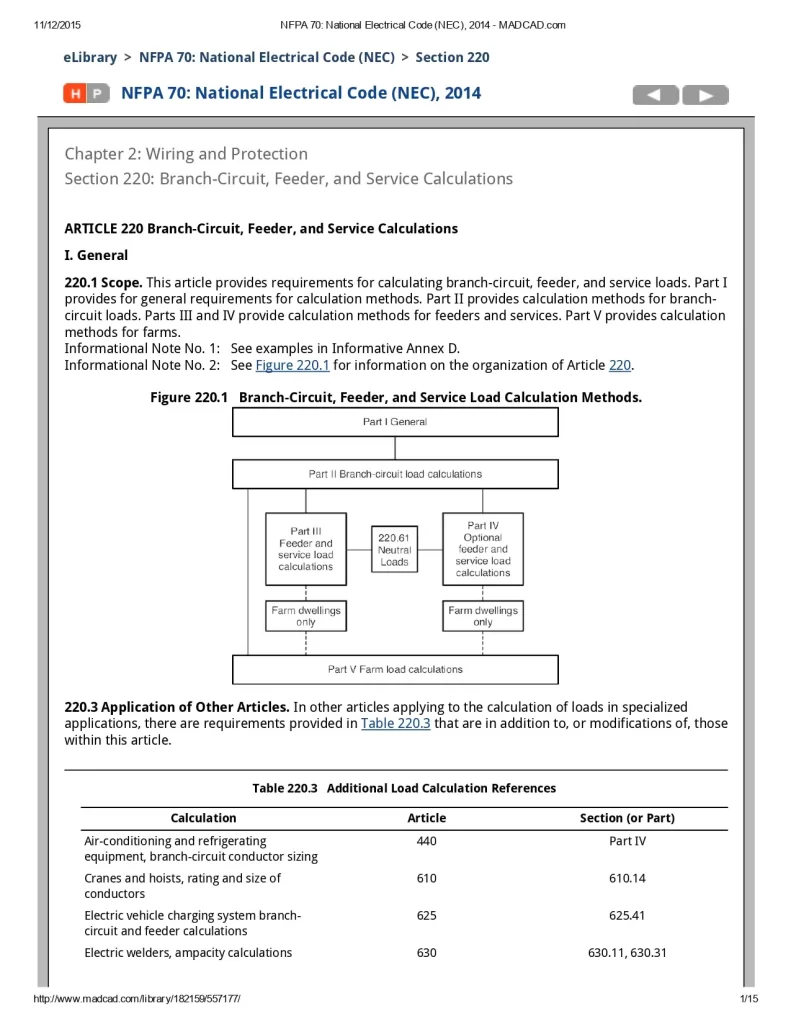 11/12/2015 NFPA 70: National Electrical Code (NEC), 2014 - MADCAD.com

eLibrary > NFPA 70: National Electrical Code (NEC) > Section 220

H P NFPA 70: National Electrical Code (NEC), 2014

Chapter 2: Wiring and Protection
Section 220: Branch-Circuit, Feeder, and Service Calculations

ARTICLE 220 Branch-Circuit, Feeder, and Service Calculations

I. General

220.1 Scope. This article provides requirements for calculating branch-circuit, feeder, and service loads. Part I provides for general requirements for calculation methods. Part II provides calculation methods for branch-circuit loads. Parts III and IV provide calculation methods for feeders and services. Part V provides calculation methods for farms.
Informational Note No. 1: See examples in Informative Annex D.
Informational Note No. 2: See Figure 220.1 for information on the organization of Article 220.

Figure 220.1 Branch-Circuit, Feeder, and Service Load Calculation Methods.

Part I General

Part II Branch-circuit load calculations

Part III Feeder and service load calculations

220.61 Neutral Loads

Part IV Optional feeder and service load calculations

Farm dwellings only

Farm dwellings only

Part V Farm load calculations

220.3 Application of Other Articles. In other articles applying to the calculation of loads in specialized applications, there are requirements provided in Table 220.3 that are in addition to, or modifications of, those within this article.

Table 220.3 Additional Load Calculation References

| Calculation | Article | Section (or Part) |
|---|---|---|
| Air-conditioning and refrigerating equipment, branch-circuit conductor sizing | 440 | Part IV |
| Cranes and hoists, rating and size of conductors | 610 | 610.14 |
| Electric vehicle charging system branch-circuit and feeder calculations | 625 | 625.41 |
| Electric welders, ampacity calculations | 630 | 630.11, 630.31 |

http://www.madcad.com/library/182159/557177/ 1/15